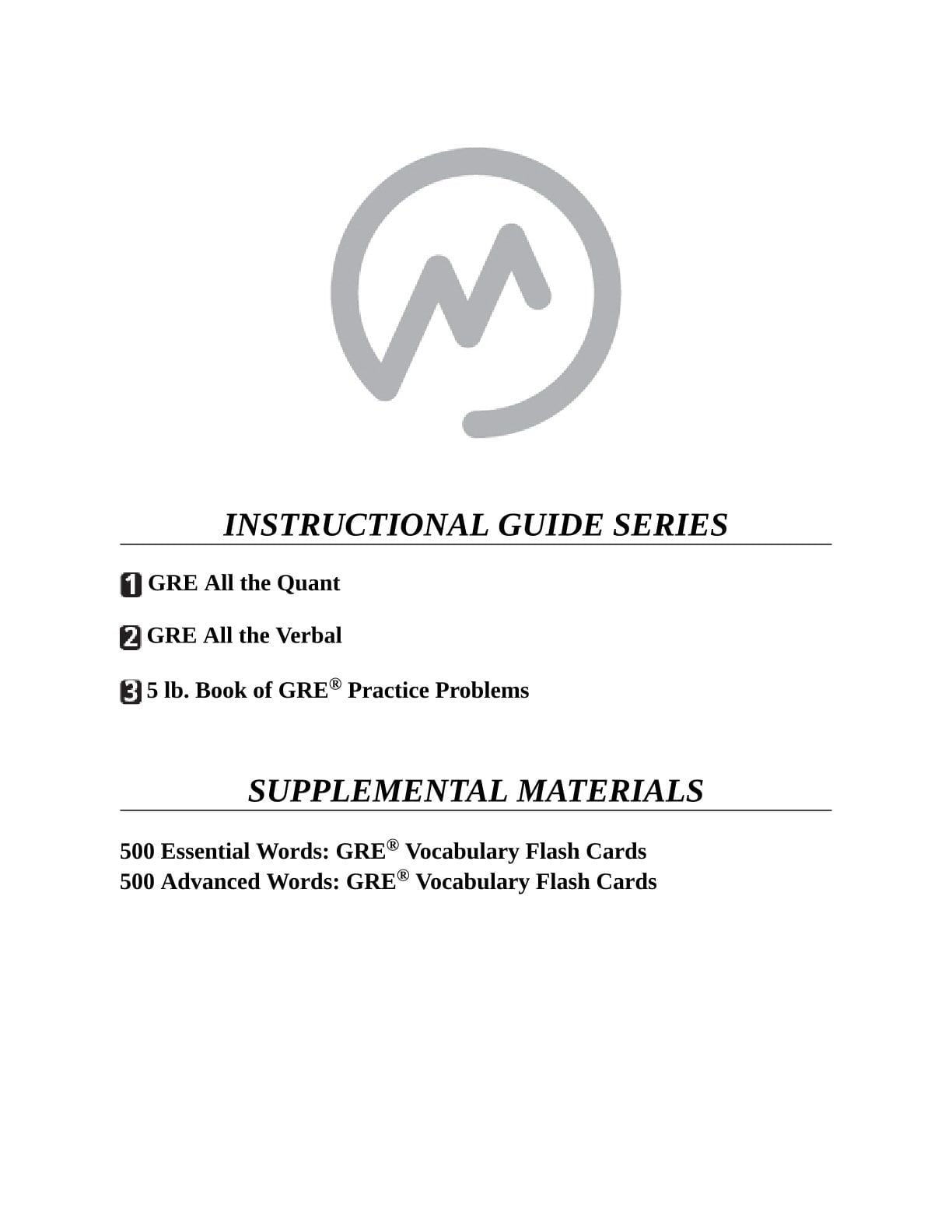 INSTRUCTIONAL GUIDE SERIES

1 GRE All the Quant

2 GRE All the Verbal

3 5 lb. Book of GRE® Practice Problems

SUPPLEMENTAL MATERIALS

500 Essential Words: GRE® Vocabulary Flash Cards
500 Advanced Words: GRE® Vocabulary Flash Cards